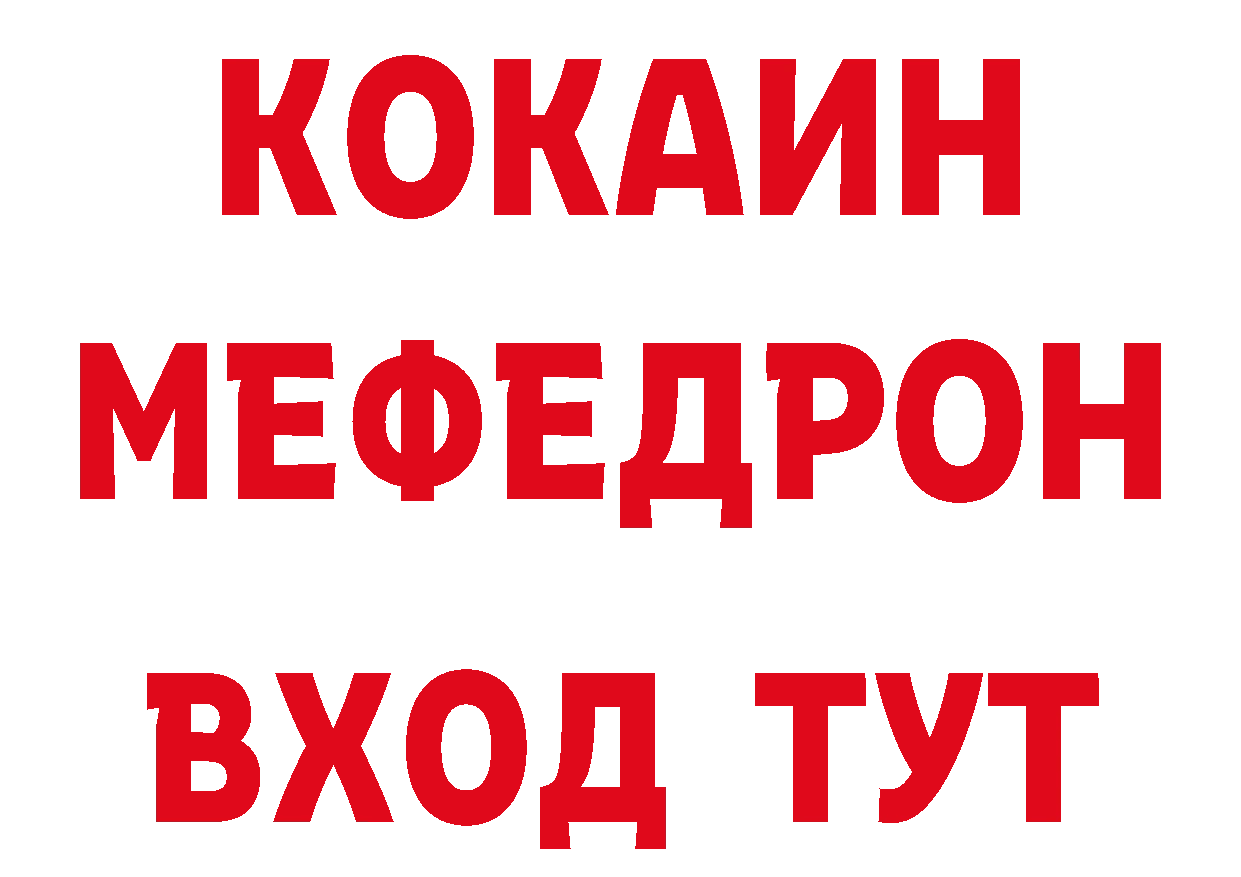 КОКАИН
МЕФЕДРОН
ВХОД ТУТ